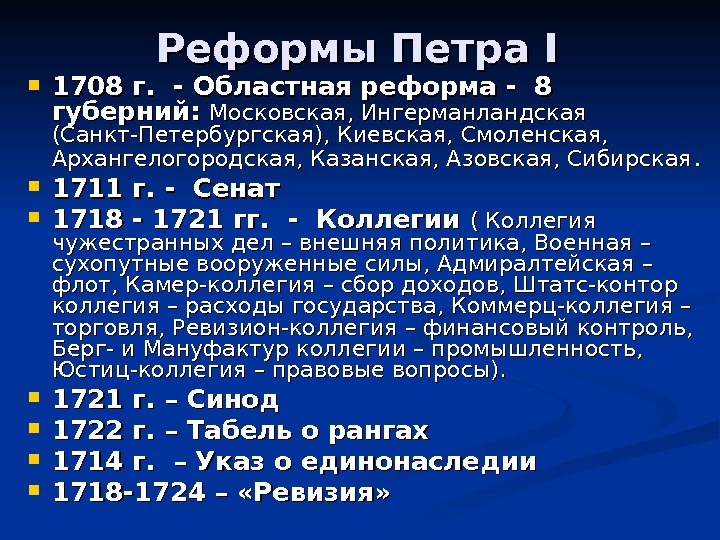 Реформы Петра I

• 1708 г. - Областная реформа - 8 губерний: Московская, Ингерманландская (Санкт-Петербургская), Киевская, Смоленская, Архангелогородская, Казанская, Азовская, Сибирская.

• 1711 г. - Сенат

• 1718 - 1721 гг. - Коллегии ( Коллегия чужестранных дел – внешняя политика, Военная – сухопутные вооруженные силы, Адмиралтейская – флот, Камер-коллегия – сбор доходов, Штатс-контор коллегия – расходы государства, Коммерц-коллегия – торговля, Ревизион-коллегия – финансовый контроль, Берг- и Мануфактур коллегии – промышленность, Юстиц-коллегия – правовые вопросы).

• 1721 г. – Синод

• 1722 г. – Табель о рангах

• 1714 г. – Указ о единонаследии

• 1718-1724 – «Ревизия»